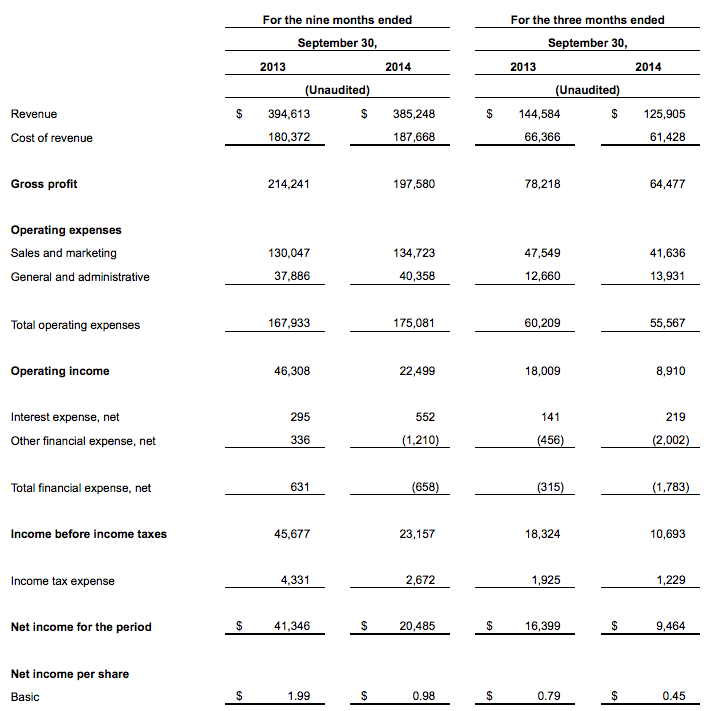 |  | For the nine months ended |  | For the three months ended |  |
|---|---|---|---|---|
|  | September 30, |  | September 30, |  |
|  | 2013 | 2014 | 2013 | 2014 |
|  | (Unaudited) |  | (Unaudited) |  |
| Revenue | $ 394,613 | $ 385,248 | $ 144,584 | $ 125,905 |
| Cost of revenue | 180,372 | 187,668 | 66,366 | 61,428 |
| Gross profit | 214,241 | 197,580 | 78,218 | 64,477 |
| Operating expenses |  |  |  |  |
| Sales and marketing | 130,047 | 134,723 | 47,549 | 41,636 |
| General and administrative | 37,886 | 40,358 | 12,660 | 13,931 |
| Total operating expenses | 167,933 | 175,081 | 60,209 | 55,567 |
| Operating income | 46,308 | 22,499 | 18,009 | 8,910 |
| Interest expense, net | 295 | 552 | 141 | 219 |
| Other financial expense, net | 336 | (1,210) | (456) | (2,002) |
| Total financial expense, net | 631 | (658) | (315) | (1,783) |
| Income before income taxes | 45,677 | 23,157 | 18,324 | 10,693 |
| Income tax expense | 4,331 | 2,672 | 1,925 | 1,229 |
| Net income for the period | $ 41,346 | $ 20,485 | $ 16,399 | $ 9,464 |
| Net income per share |  |  |  |  |
| Basic | $ 1.99 | $ 0.98 | $ 0.79 | $ 0.45 |